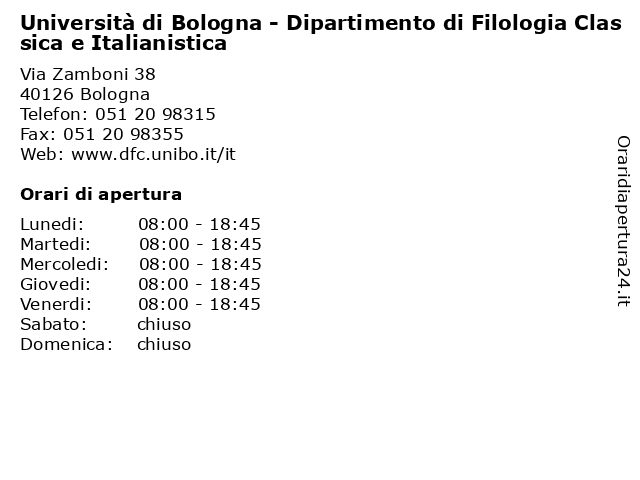 Università di Bologna - Dipartimento di Filologia Classica e Italianistica

Via Zamboni 38
40126 Bologna
Telefon: 051 20 98315
Fax: 051 20 98355
Web: www.dfc.unibo.it/it

Orari di apertura

Lunedi: 08:00 - 18:45
Martedi: 08:00 - 18:45
Mercoledi: 08:00 - 18:45
Giovedi: 08:00 - 18:45
Venerdi: 08:00 - 18:45
Sabato: chiuso
Domenica: chiuso

Oraridiapertura24.it